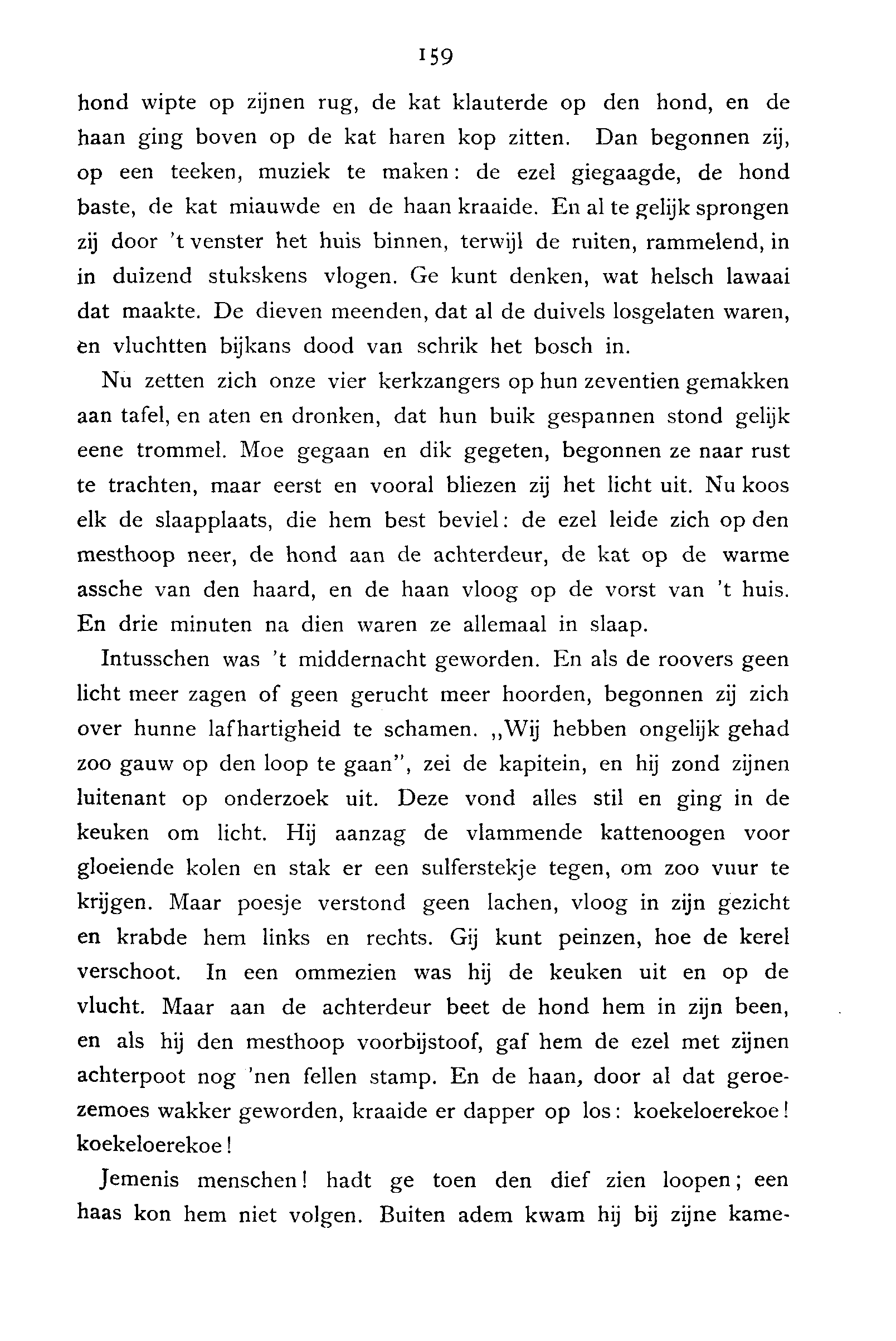 159

hond wipte op zijnen rug, de kat klauterde op den hond, en de haan ging boven op de kat haren kop zitten. Dan begonnen zij, op een teeken, muziek te maken: de ezel giegaagde, de hond baste, de kat miauwde en de haan kraaide. En al te gelijk sprongen zij door 't venster het huis binnen, terwijl de ruiten, rammelend, in in duizend stukskens vlogen. Ge kunt denken, wat helsch lawaai dat maakte. De dieven meenden, dat al de duivels losgelaten waren, en vluchtten bijkans dood van schrik het bosch in.

Nu zetten zich onze vier kerkzangers op hun zeventien gemakken aan tafel, en aten en dronken, dat hun buik gespannen stond gelijk eene trommel. Moe gegaan en dik gegeten, begonnen ze naar rust te trachten, maar eerst en vooral bliezen zij het licht uit. Nu koos elk de slaapplaats, die hem best beviel: de ezel leide zich op den mesthoop neer, de hond aan de achterdeur, de kat op de warme assche van den haard, en de haan vloog op de vorst van 't huis. En drie minuten na dien waren ze allemaal in slaap.

Intusschen was 't middernacht geworden. En als de roovers geen licht meer zagen of geen gerucht meer hoorden, begonnen zij zich over hunne lafhartigheid te schamen. „Wij hebben ongelijk gehad zoo gauw op den loop te gaan", zei de kapitein, en hij zond zijnen luitenant op onderzoek uit. Deze vond alles stil en ging in de keuken om licht. Hij aanzag de vlammende kattenoogen voor gloeiende kolen en stak er een sulferstekje tegen, om zoo vuur te krijgen. Maar poesje verstond geen lachen, vloog in zijn gezicht en krabde hem links en rechts. Gij kunt peinzen, hoe de kerel verschoot. In een ommezien was hij de keuken uit en op de vlucht. Maar aan de achterdeur beet de hond hem in zijn been, en als hij den mesthoop voorbijstoof, gaf hem de ezel met zijnen achterpoot nog 'nen fellen stamp. En de haan, door al dat geroezemoes wakker geworden, kraaide er dapper op los: koekeloerekoe! koekeloerekoe!

Jemenis menschen! hadt ge toen den dief zien loopen; een haas kon hem niet volgen. Buiten adem kwam hij bij zijne kame-